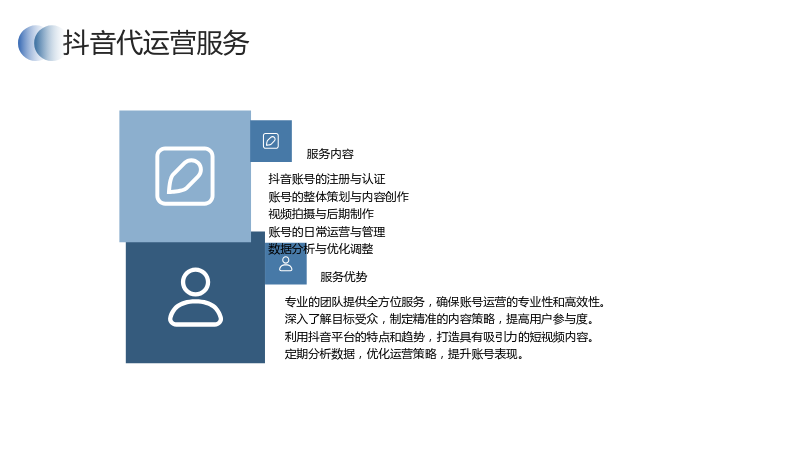 抖音代运营服务

服务内容

抖音账号的注册与认证
账号的整体策划与内容创作
视频拍摄与后期制作
账号的日常运营与管理
数据分析与优化调整

服务优势

专业的团队提供全方位服务，确保账号运营的专业性和高效性。
深入了解目标受众，制定精准的内容策略，提高用户参与度。
利用抖音平台的特点和趋势，打造具有吸引力的短视频内容。
定期分析数据，优化运营策略，提升账号表现。